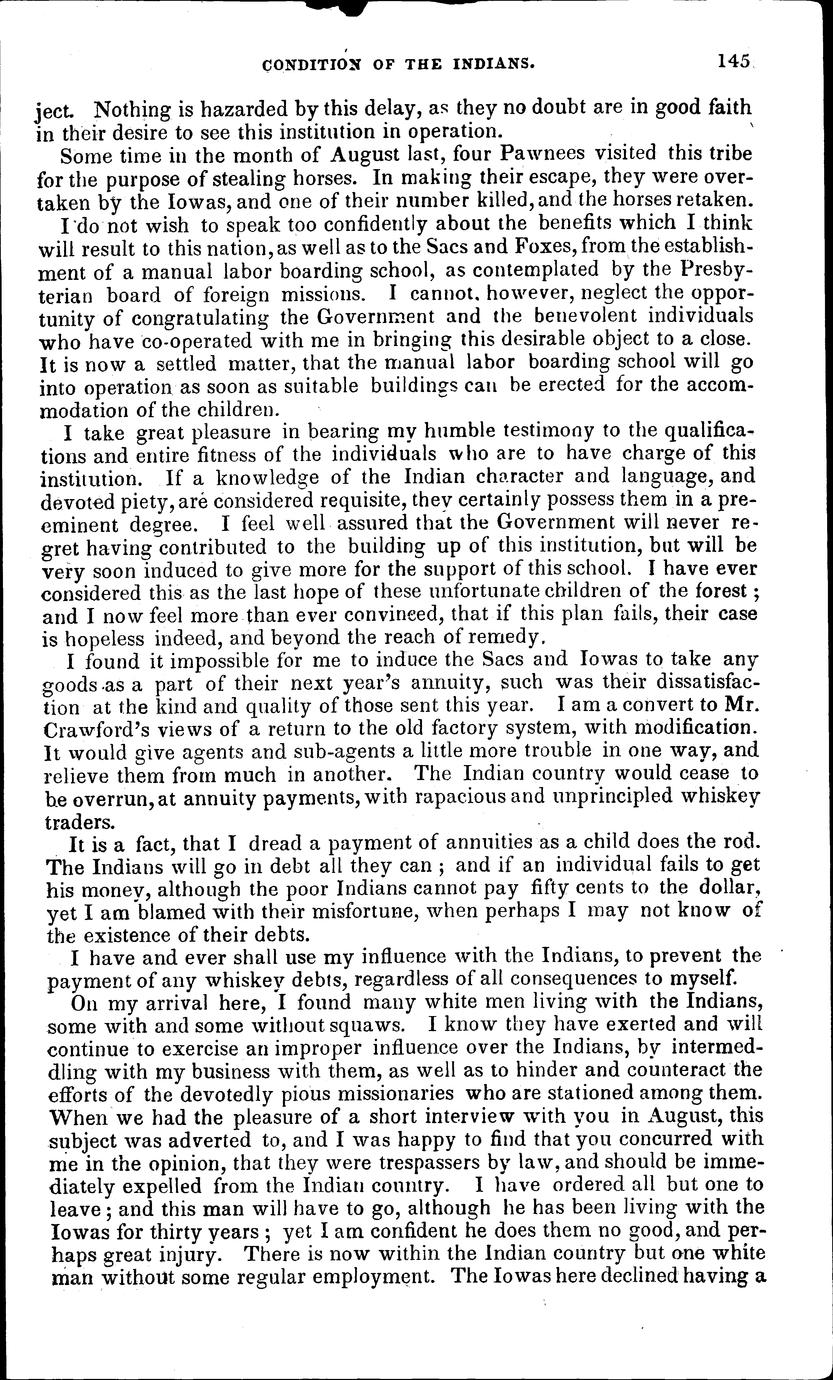 CONDITION OF THE INDIANS. 145

ject. Nothing is hazarded by this delay, as they no doubt are in good faith in their desire to see this institution in operation.

Some time in the month of August last, four Pawnees visited this tribe for the purpose of stealing horses. In making their escape, they were overtaken by the Iowas, and one of their number killed, and the horses retaken.

I do not wish to speak too confidently about the benefits which I think will result to this nation, as well as to the Sacs and Foxes, from the establishment of a manual labor boarding school, as contemplated by the Presbyterian board of foreign missions. I cannot, however, neglect the opportunity of congratulating the Government and the benevolent individuals who have co-operated with me in bringing this desirable object to a close. It is now a settled matter, that the manual labor boarding school will go into operation as soon as suitable buildings can be erected for the accommodation of the children.

I take great pleasure in bearing my humble testimony to the qualifications and entire fitness of the individuals who are to have charge of this institution. If a knowledge of the Indian character and language, and devoted piety, are considered requisite, they certainly possess them in a pre-eminent degree. I feel well assured that the Government will never regret having contributed to the building up of this institution, but will be very soon induced to give more for the support of this school. I have ever considered this as the last hope of these unfortunate children of the forest; and I now feel more than ever convinced, that if this plan fails, their case is hopeless indeed, and beyond the reach of remedy.

I found it impossible for me to induce the Sacs and Iowas to take any goods as a part of their next year's annuity, such was their dissatisfaction at the kind and quality of those sent this year. I am a convert to Mr. Crawford's views of a return to the old factory system, with modification. It would give agents and sub-agents a little more trouble in one way, and relieve them from much in another. The Indian country would cease to be overrun, at annuity payments, with rapacious and unprincipled whiskey traders.

It is a fact, that I dread a payment of annuities as a child does the rod. The Indians will go in debt all they can; and if an individual fails to get his money, although the poor Indians cannot pay fifty cents to the dollar, yet I am blamed with their misfortune, when perhaps I may not know of the existence of their debts.

I have and ever shall use my influence with the Indians, to prevent the payment of any whiskey debts, regardless of all consequences to myself.

On my arrival here, I found many white men living with the Indians, some with and some without squaws. I know they have exerted and will continue to exercise an improper influence over the Indians, by intermeddling with my business with them, as well as to hinder and counteract the efforts of the devotedly pious missionaries who are stationed among them. When we had the pleasure of a short interview with you in August, this subject was adverted to, and I was happy to find that you concurred with me in the opinion, that they were trespassers by law, and should be immediately expelled from the Indian country. I have ordered all but one to leave; and this man will have to go, although he has been living with the Iowas for thirty years; yet I am confident he does them no good, and perhaps great injury. There is now within the Indian country but one white man without some regular employment. The Iowas here declined having a